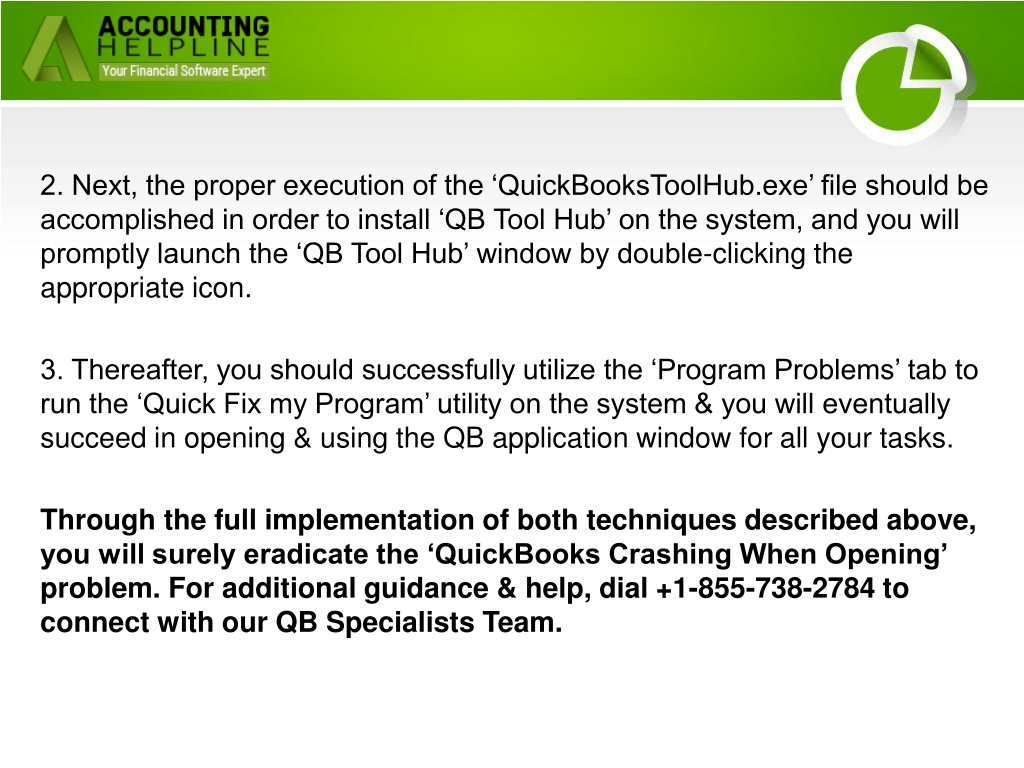 ACCOUNTING
HELPLINE
Your Financial Software Expert

2. Next, the proper execution of the ‘QuickBooksToolHub.exe’ file should be accomplished in order to install ‘QB Tool Hub’ on the system, and you will promptly launch the ‘QB Tool Hub’ window by double-clicking the appropriate icon.

3. Thereafter, you should successfully utilize the ‘Program Problems’ tab to run the ‘Quick Fix my Program’ utility on the system & you will eventually succeed in opening & using the QB application window for all your tasks.

Through the full implementation of both techniques described above, you will surely eradicate the ‘QuickBooks Crashing When Opening’ problem. For additional guidance & help, dial +1-855-738-2784 to connect with our QB Specialists Team.